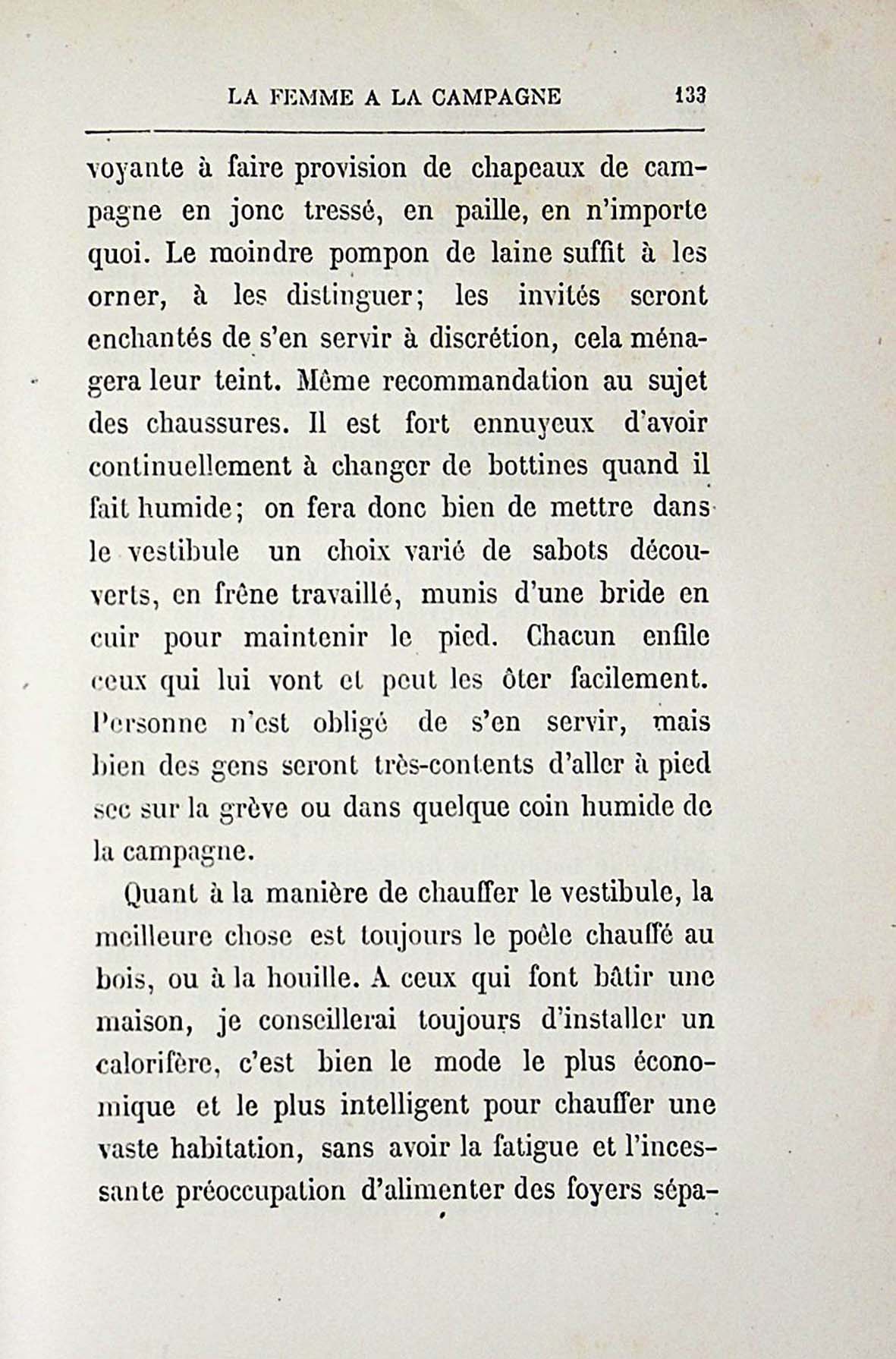 LA FEMME A LA CAMPAGNE 133

voyante à faire provision de chapeaux de campagne en jonc tressé, en paille, en n'importe quoi. Le moindre pompon de laine suffit à les orner, à les distinguer; les invités seront enchantés de s'en servir à discrétion, cela ménagera leur teint. Même recommandation au sujet des chaussures. Il est fort ennuyeux d'avoir continuellement à changer de bottines quand il fait humide; on fera donc bien de mettre dans le vestibule un choix varié de sabots découverts, en frêne travaillé, munis d'une bride en cuir pour maintenir le pied. Chacun enfile ceux qui lui vont et peut les ôter facilement. Personne n'est obligé de s'en servir, mais bien des gens seront très-contents d'aller à pied sec sur la grève ou dans quelque coin humide de la campagne.

Quant à la manière de chauffer le vestibule, la meilleure chose est toujours le poêle chauffé au bois, ou à la houille. A ceux qui font bâtir une maison, je conseillerai toujours d'installer un calorifère, c'est bien le mode le plus économique et le plus intelligent pour chauffer une vaste habitation, sans avoir la fatigue et l'incessante préoccupation d'alimenter des foyers sépa-